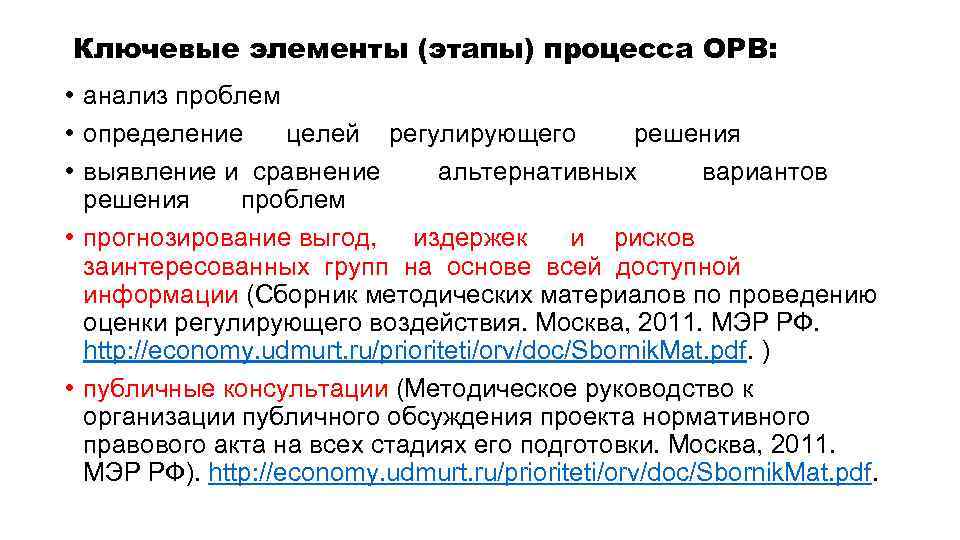 Ключевые элементы (этапы) процесса ОРВ:

• анализ проблем
• определение целей регулирующего решения
• выявление и сравнение альтернативных вариантов решения проблем
• прогнозирование выгод, издержек и рисков заинтересованных групп на основе всей доступной информации (Сборник методических материалов по проведению оценки регулирующего воздействия. Москва, 2011. МЭР РФ. http://economy.udmurt.ru/prioriteti/orv/doc/SbornikMat.pdf. )
• публичные консультации (Методическое руководство к организации публичного обсуждения проекта нормативного правового акта на всех стадиях его подготовки. Москва, 2011. МЭР РФ). http://economy.udmurt.ru/prioriteti/orv/doc/SbornikMat.pdf.